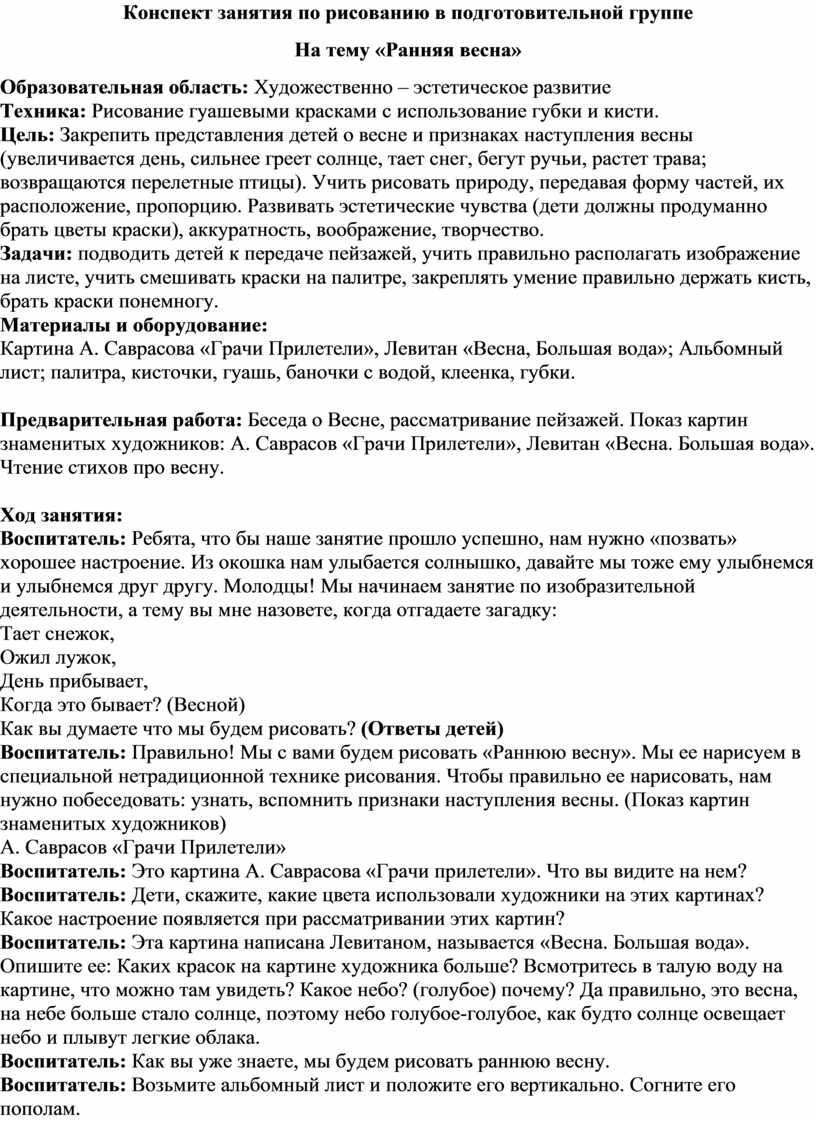 Конспект занятия по рисованию в подготовительной группе

На тему «Ранняя весна»

Образовательная область: Художественно – эстетическое развитие
Техника: Рисование гуашевыми красками с использование губки и кисти.
Цель: Закрепить представления детей о весне и признаках наступления весны (увеличивается день, сильнее греет солнце, тает снег, бегут ручьи, растет трава; возвращаются перелетные птицы). Учить рисовать природу, передавая форму частей, их расположение, пропорцию. Развивать эстетические чувства (дети должны продуманно брать цветы краски), аккуратность, воображение, творчество.
Задачи: подводить детей к передаче пейзажей, учить правильно располагать изображение на листе, учить смешивать краски на палитре, закреплять умение правильно держать кисть, брать краски понемногу.
Материалы и оборудование:
Картина А. Саврасова «Грачи Прилетели», Левитан «Весна, Большая вода»; Альбомный лист; палитра, кисточки, гуашь, баночки с водой, клеенка, губки.

Предварительная работа: Беседа о Весне, рассматривание пейзажей. Показ картин знаменитых художников: А. Саврасов «Грачи Прилетели», Левитан «Весна. Большая вода». Чтение стихов про весну.

Ход занятия:
Воспитатель: Ребята, что бы наше занятие прошло успешно, нам нужно «позвать» хорошее настроение. Из окошка нам улыбается солнышко, давайте мы тоже ему улыбнемся и улыбнемся друг другу. Молодцы! Мы начинаем занятие по изобразительной деятельности, а тему вы мне назовете, когда отгадаете загадку:
Тает снежок,
Ожил лужок,
День прибывает,
Когда это бывает? (Весной)
Как вы думаете что мы будем рисовать? (Ответы детей)
Воспитатель: Правильно! Мы с вами будем рисовать «Раннюю весну». Мы ее нарисуем в специальной нетрадиционной технике рисования. Чтобы правильно ее нарисовать, нам нужно побеседовать: узнать, вспомнить признаки наступления весны. (Показ картин знаменитых художников)
А. Саврасов «Грачи Прилетели»
Воспитатель: Это картина А. Саврасова «Грачи прилетели». Что вы видите на нем?
Воспитатель: Дети, скажите, какие цвета использовали художники на этих картинах? Какое настроение появляется при рассматривании этих картин?
Воспитатель: Эта картина написана Левитаном, называется «Весна. Большая вода». Опишите ее: Каких красок на картине художника больше? Всмотритесь в талую воду на картине, что можно там увидеть? Какое небо? (голубое) почему? Да правильно, это весна, на небе больше стало солнце, поэтому небо голубое-голубое, как будто солнце освещает небо и плывут легкие облака.
Воспитатель: Как вы уже знаете, мы будем рисовать раннюю весну.
Воспитатель: Возьмите альбомный лист и положите его вертикально. Согните его пополам.